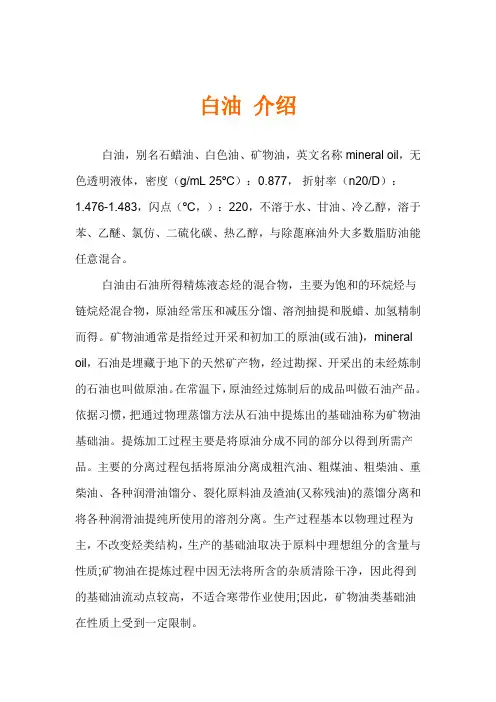 白油 介绍

白油，别名石蜡油、白色油、矿物油，英文名称 mineral oil，无色透明液体，密度（g/mL 25°C）：0.877， 折射率（n20/D）：1.476-1.483，闪点（°C，）：220，不溶于水、甘油、冷乙醇，溶于苯、乙醚、氯仿、二硫化碳、热乙醇，与除蓖麻油外大多数脂肪油能任意混合。

白油由石油所得精炼液态烃的混合物，主要为饱和的环烷烃与链烷烃混合物，原油经常压和减压分馏、溶剂抽提和脱蜡、加氢精制而得。矿物油通常是指经过开采和初加工的原油(或石油)，mineral oil，石油是埋藏于地下的天然矿产物，经过勘探、开采出的未经炼制的石油也叫做原油。在常温下，原油经过炼制后的成品叫做石油产品。依据习惯，把通过物理蒸馏方法从石油中提炼出的基础油称为矿物油基础油。提炼加工过程主要是将原油分成不同的部分以得到所需产品。主要的分离过程包括将原油分离成粗汽油、粗煤油、粗柴油、重柴油、各种润滑油馏分、裂化原料油及渣油(又称残油)的蒸馏分离和将各种润滑油提纯所使用的溶剂分离。生产过程基本以物理过程为主，不改变烃类结构，生产的基础油取决于原料中理想组分的含量与性质;矿物油在提炼过程中因无法将所含的杂质清除干净，因此得到的基础油流动点较高，不适合寒带作业使用;因此，矿物油类基础油在性质上受到一定限制。